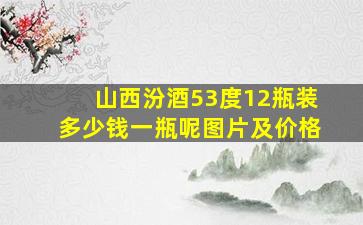 山西汾酒53度12瓶装
多少钱一瓶呢图片及价格